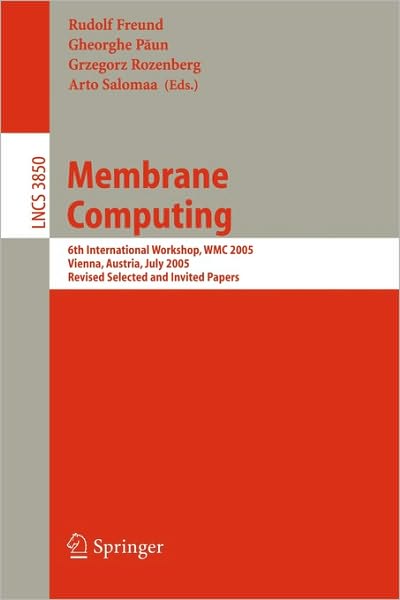 Rudolf Freund
Gheorghe Păun
Grzegorz Rozenberg
Arto Salomaa (Eds.)

LNCS 3850

Membrane Computing

6th International Workshop, WMC 2005
Vienna, Austria, July 2005
Revised Selected and Invited Papers

Springer